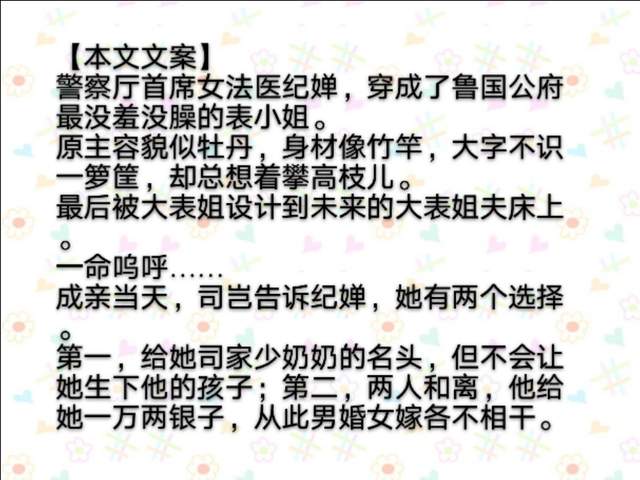 【本文文案】
警察厅首席女法医纪婵，穿成了鲁国公府最没羞没臊的表小姐。
原主容貌似牡丹，身材像竹竿，大字不识一箩筐，却总想着攀高枝儿。
最后被大表姐设计到未来的大表姐夫床上。
一命呜呼……
成亲当天，司岂告诉纪婵，她有两个选择。
第一，给她司家少奶奶的名头，但不会让她生下他的孩子；第二，两人和离，他给她一万两银子，从此男婚女嫁各不相干。